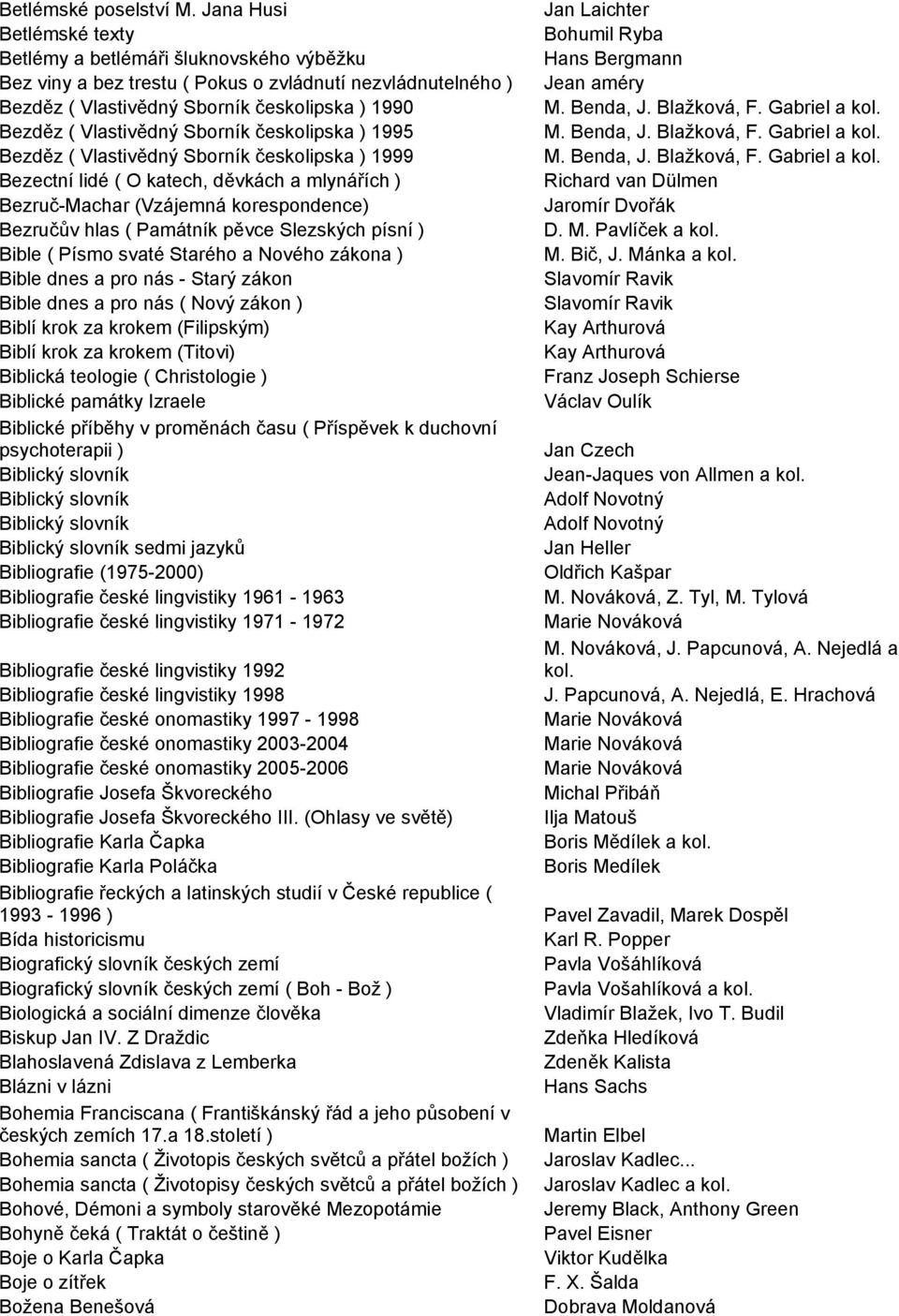 | | |
|---|---|
| Betlémské poselství M. Jana Husi | Jan Laichter |
| Betlémské texty | Bohumil Ryba |
| Betlémy a betlémáři šluknovského výběžku | Hans Bergmann |
| Bez viny a bez trestu ( Pokus o zvládnutí nezvládnutelného ) | Jean améry |
| Bezděz ( Vlastivědný Sborník českolipska ) 1990 | M. Benda, J. Blažková, F. Gabriel a kol. |
| Bezděz ( Vlastivědný Sborník českolipska ) 1995 | M. Benda, J. Blažková, F. Gabriel a kol. |
| Bezděz ( Vlastivědný Sborník českolipska ) 1999 | M. Benda, J. Blažková, F. Gabriel a kol. |
| Bezectní lidé ( O katech, děvkách a mlynářích ) | Richard van Dülmen |
| Bezruč-Machar (Vzájemná korespondence) | Jaromír Dvořák |
| Bezručův hlas ( Památník pěvce Slezských písní ) | D. M. Pavlíček a kol. |
| Bible ( Písmo svaté Starého a Nového zákona ) | M. Bič, J. Mánka a kol. |
| Bible dnes a pro nás - Starý zákon | Slavomír Ravik |
| Bible dnes a pro nás ( Nový zákon ) | Slavomír Ravik |
| Biblí krok za krokem (Filipským) | Kay Arthurová |
| Biblí krok za krokem (Titovi) | Kay Arthurová |
| Biblická teologie ( Christologie ) | Franz Joseph Schierse |
| Biblické památky Izraele | Václav Oulík |
| Biblické příběhy v proměnách času ( Příspěvek k duchovní psychoterapii ) | Jan Czech |
| Biblický slovník | Jean-Jaques von Allmen a kol. |
| Biblický slovník | Adolf Novotný |
| Biblický slovník | Adolf Novotný |
| Biblický slovník sedmi jazyků | Jan Heller |
| Bibliografie (1975-2000) | Oldřich Kašpar |
| Bibliografie české lingvistiky 1961 - 1963 | M. Nováková, Z. Tyl, M. Tylová |
| Bibliografie české lingvistiky 1971 - 1972 | Marie Nováková |
| Bibliografie české lingvistiky 1992 | M. Nováková, J. Papcunová, A. Nejedlá a kol. |
| Bibliografie české lingvistiky 1998 | J. Papcunová, A. Nejedlá, E. Hrachová |
| Bibliografie české onomastiky 1997 - 1998 | Marie Nováková |
| Bibliografie české onomastiky 2003-2004 | Marie Nováková |
| Bibliografie české onomastiky 2005-2006 | Marie Nováková |
| Bibliografie Josefa Škvoreckého | Michal Přibáň |
| Bibliografie Josefa Škvoreckého III. (Ohlasy ve světě) | Ilja Matouš |
| Bibliografie Karla Čapka | Boris Mědílek a kol. |
| Bibliografie Karla Poláčka | Boris Medílek |
| Bibliografie řeckých a latinských studií v České republice ( 1993 - 1996 ) | Pavel Zavadil, Marek Dospěl |
| Bída historicismu | Karl R. Popper |
| Biografický slovník českých zemí | Pavla Vošáhlíková |
| Biografický slovník českých zemí ( Boh - Bož ) | Pavla Vošahlíková a kol. |
| Biologická a sociální dimenze člověka | Vladimír Blažek, Ivo T. Budil |
| Biskup Jan IV. Z Draždic | Zdeňka Hledíková |
| Blahoslavená Zdislava z Lemberka | Zdeněk Kalista |
| Blázni v lázni | Hans Sachs |
| Bohemia Franciscana ( Františkánský řád a jeho působení v českých zemích 17.a 18.století ) | Martin Elbel |
| Bohemia sancta ( Životopis českých světců a přátel božích ) | Jaroslav Kadlec... |
| Bohemia sancta ( Životopisy českých světců a přátel božích ) | Jaroslav Kadlec a kol. |
| Bohové, Démoni a symboly starověké Mezopotámie | Jeremy Black, Anthony Green |
| Bohyně čeká ( Traktát o češtině ) | Pavel Eisner |
| Boje o Karla Čapka | Viktor Kudělka |
| Boje o zítřek | F. X. Šalda |
| Božena Benešová | Dobrava Moldanová |